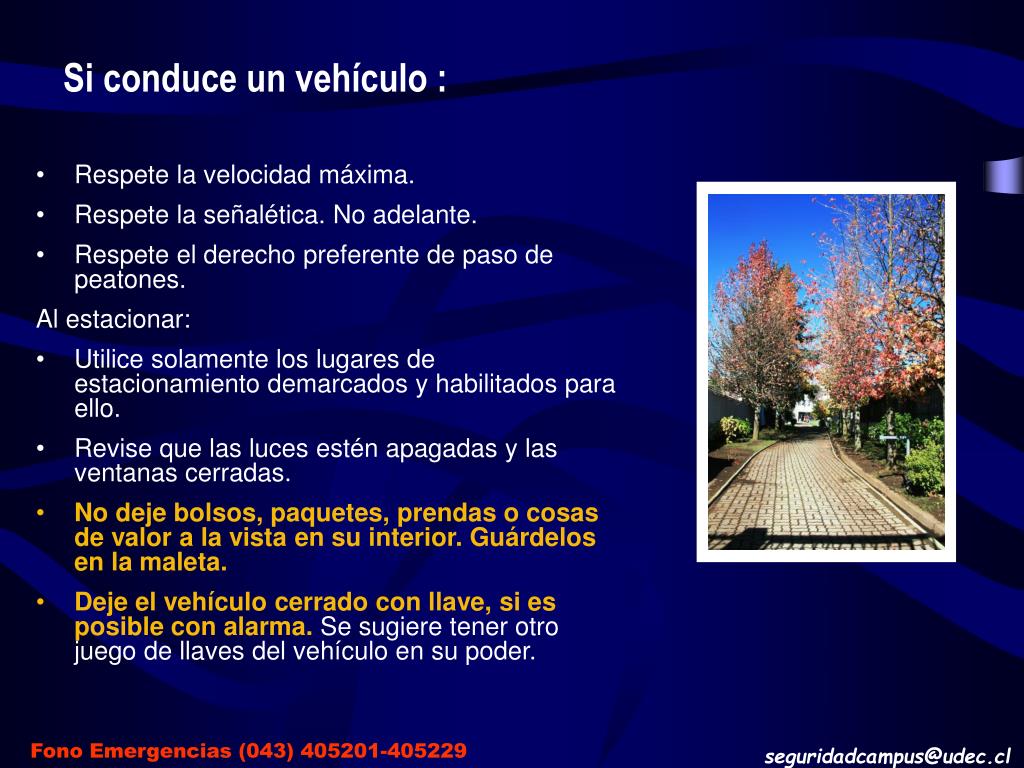 Si conduce un vehículo :

• Respete la velocidad máxima.
• Respete la señalética. No adelante.
• Respete el derecho preferente de paso de peatones.

Al estacionar:

• Utilice solamente los lugares de estacionamiento demarcados y habilitados para ello.
• Revise que las luces estén apagadas y las ventanas cerradas.
• No deje bolsos, paquetes, prendas o cosas de valor a la vista en su interior. Guárdelos en la maleta.
• Deje el vehículo cerrado con llave, si es posible con alarma. Se sugiere tener otro juego de llaves del vehículo en su poder.

Fono Emergencias (043) 405201-405229

seguridadcampus@udec.cl